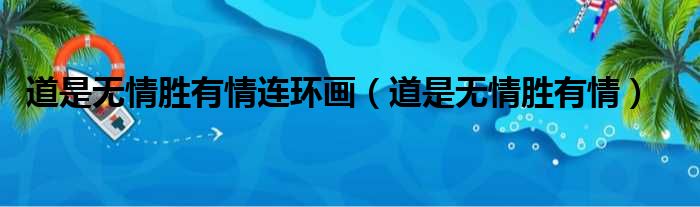 道是无情胜有情连环画（道是无情胜有情）